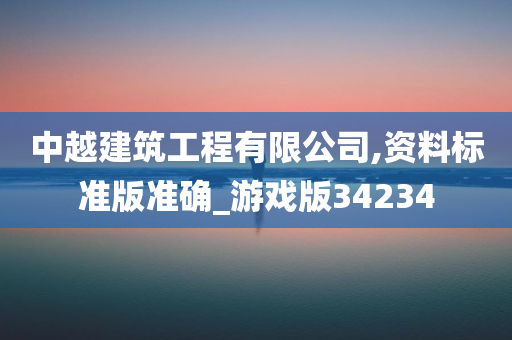 中越建筑工程有限公司,资料标准版准确_游戏版34234